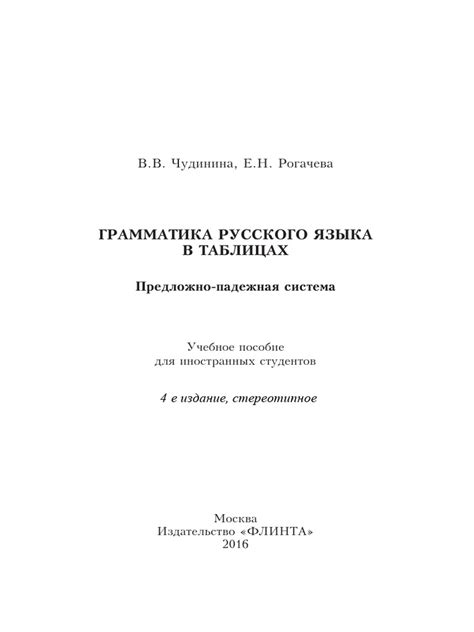 В.В. Чудинина, Е.Н. Рогачева

ГРАММАТИКА РУССКОГО ЯЗЫКА
В ТАБЛИЦАХ

Предложно-падежная система

Учебное пособие
для иностранных студентов

4 е издание, стереотипное

Москва
Издательство «ФЛИНТА»
2016